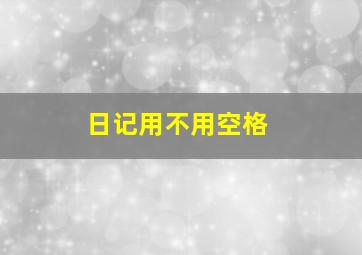 日记用不用空格